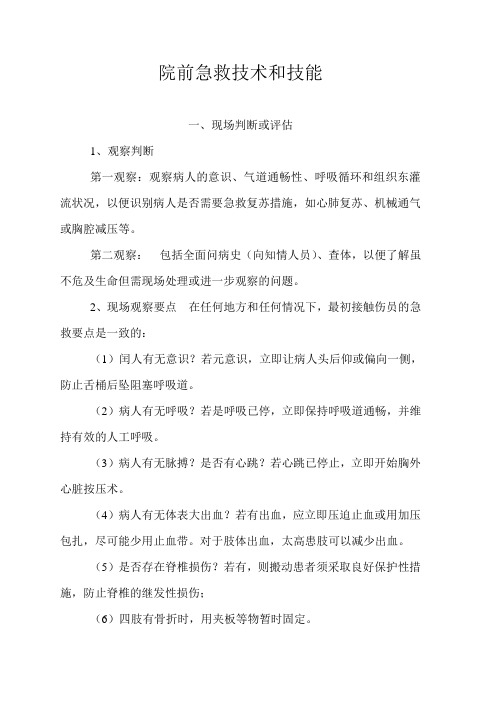 院前急救技术和技能

一、现场判断或评估

1、观察判断

第一观察：观察病人的意识、气道通畅性、呼吸循环和组织东灌流状况，以便识别病人是否需要急救复苏措施，如心肺复苏、机械通气或胸腔减压等。

第二观察： 包括全面问病史（向知情人员）、查体，以便了解虽不危及生命但需现场处理或进一步观察的问题。

2、现场观察要点 在任何地方和任何情况下，最初接触伤员的急救要点是一致的：

（1）闰人有无意识？若元意识，立即让病人头后仰或偏向一侧，防止舌桶后坠阻塞呼吸道。

（2）病人有无呼吸？若是呼吸已停，立即保持呼吸道通畅，并维持有效的人工呼吸。

（3）病人有无脉搏？是否有心跳？若心跳已停止，立即开始胸外心脏按压术。

（4）病人有无体表大出血？若有出血，应立即压迫止血或用加压包扎，尽可能少用止血带。对于肢体出血，太高患肢可以减少出血。

（5）是否存在脊椎损伤？若有，则搬动患者须采取良好保护性措施，防止脊椎的继发性损伤；

（6）四肢有骨折时，用夹板等物暂时固定。